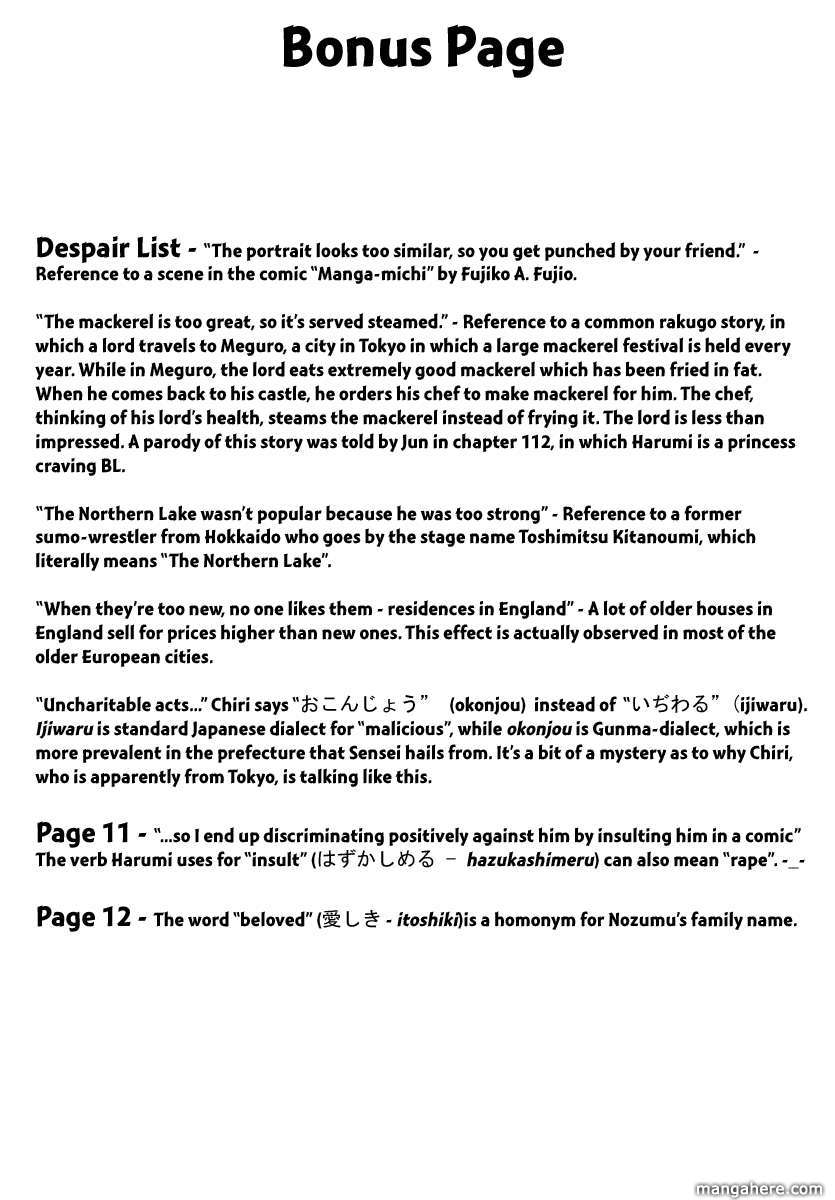 Bonus Page

Despair List - "The portrait looks too similar, so you get punched by your friend." - Reference to a scene in the comic "Manga-michi" by Fujiko A. Fujio.

"The mackerel is too great, so it's served steamed." - Reference to a common rakugo story, in which a lord travels to Meguro, a city in Tokyo in which a large mackerel festival is held every year. While in Meguro, the lord eats extremely good mackerel which has been fried in fat. When he comes back to his castle, he orders his chef to make mackerel for him. The chef, thinking of his lord's health, steams the mackerel instead of frying it. The lord is less than impressed. A parody of this story was told by Jun in chapter 112, in which Harumi is a princess craving BL.

"The Northern Lake wasn't popular because he was too strong" - Reference to a former sumo-wrestler from Hokkaido who goes by the stage name Toshimitsu Kitanoumi, which literally means "The Northern Lake".

"When they're too new, no one likes them - residences in England" - A lot of older houses in England sell for prices higher than new ones. This effect is actually observed in most of the older European cities.

"Uncharitable acts..." Chiri says "おこんじょう" (okonjou) instead of "いぢわる" (ijiwaru). Ijiwaru is standard Japanese dialect for "malicious", while okonjou is Gunma-dialect, which is more prevalent in the prefecture that Sensei hails from. It's a bit of a mystery as to why Chiri, who is apparently from Tokyo, is talking like this.

Page 11 - "...so I end up discriminating positively against him by insulting him in a comic" The verb Harumi uses for "insult" (はずかしめる - hazukashimeru) can also mean "rape". -_-

Page 12 - The word "beloved" (愛しき - itoshiki)is a homonym for Nozumu's family name.

mangahere.com